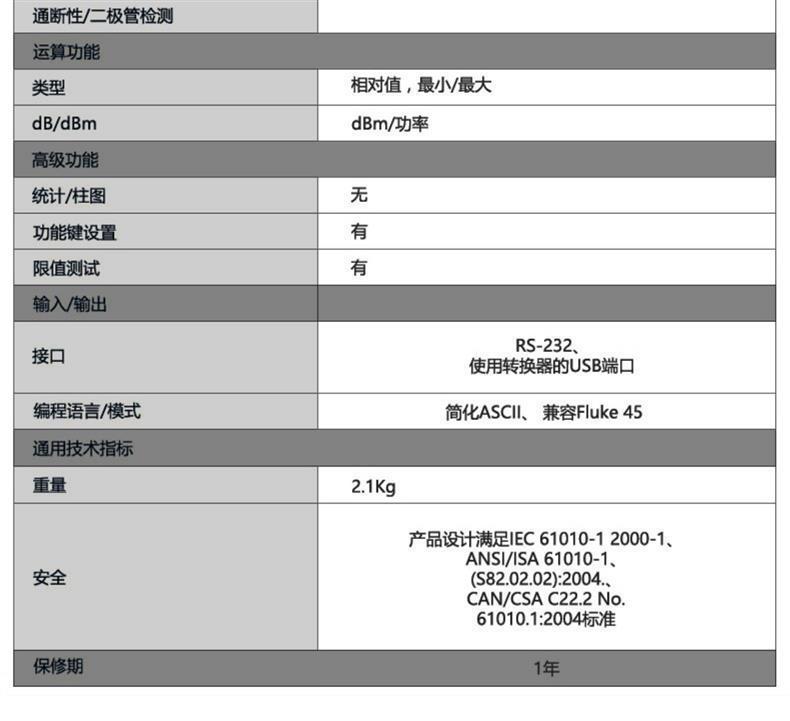 | 通断性/二极管检测 | |
|---|---|
| 运算功能 | |
| 类型 | 相对值，最小/最大 |
| dB/dBm | dBm/功率 |
| 高级功能 | |
| 统计/柱图 | 无 |
| 功能键设置 | 有 |
| 限值测试 | 有 |
| 输入/输出 | |
| 接口 | RS-232、 使用转换器的USB端口 |
| 编程语言/模式 | 简化ASCII、 兼容Fluke 45 |
| 通用技术指标 | |
| 重量 | 2.1Kg |
| 安全 | 产品设计满足IEC 61010-1 2000-1、 ANSI/ISA 61010-1、 (S82.02.02):2004.、 CAN/CSA C22.2 No. 61010.1:2004标准 |
| 保修期 | 1年 |